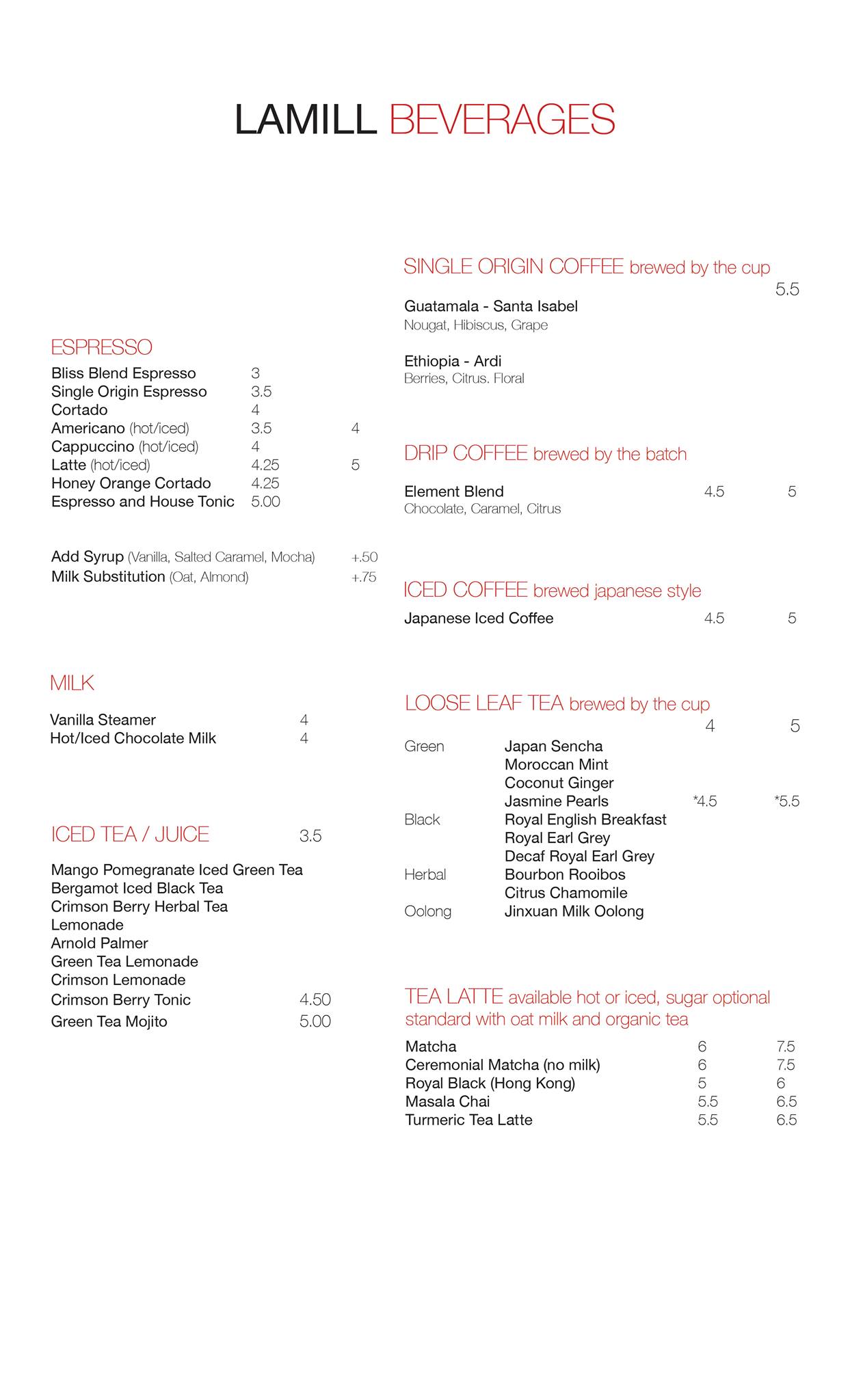 LAMILL BEVERAGES

ESPRESSO
Bliss Blend Espresso 3
Single Origin Espresso 3.5
Cortado 4
Americano (hot/iced) 3.5 4
Cappuccino (hot/iced) 4
Latte (hot/iced) 4.25 5
Honey Orange Cortado 4.25
Espresso and House Tonic 5.00

Add Syrup (Vanilla, Salted Caramel, Mocha) +.50
Milk Substitution (Oat, Almond) +.75

MILK
Vanilla Steamer 4
Hot/Iced Chocolate Milk 4

ICED TEA / JUICE 3.5
Mango Pomegranate Iced Green Tea
Bergamot Iced Black Tea
Crimson Berry Herbal Tea
Lemonade
Arnold Palmer
Green Tea Lemonade
Crimson Lemonade
Crimson Berry Tonic 4.50
Green Tea Mojito 5.00

SINGLE ORIGIN COFFEE brewed by the cup
5.5
Guatamala - Santa Isabel
Nougat, Hibiscus, Grape

Ethiopia - Ardi
Berries, Citrus. Floral

DRIP COFFEE brewed by the batch
Element Blend 4.5 5
Chocolate, Caramel, Citrus

ICED COFFEE brewed japanese style
Japanese Iced Coffee 4.5 5

LOOSE LEAF TEA brewed by the cup
4 5
Green Japan Sencha
Moroccan Mint
Coconut Ginger
Jasmine Pearls *4.5 *5.5
Black Royal English Breakfast
Royal Earl Grey
Decaf Royal Earl Grey
Herbal Bourbon Rooibos
Citrus Chamomile
Oolong Jinxuan Milk Oolong

TEA LATTE available hot or iced, sugar optional
standard with oat milk and organic tea
Matcha 6 7.5
Ceremonial Matcha (no milk) 6 7.5
Royal Black (Hong Kong) 5 6
Masala Chai 5.5 6.5
Turmeric Tea Latte 5.5 6.5